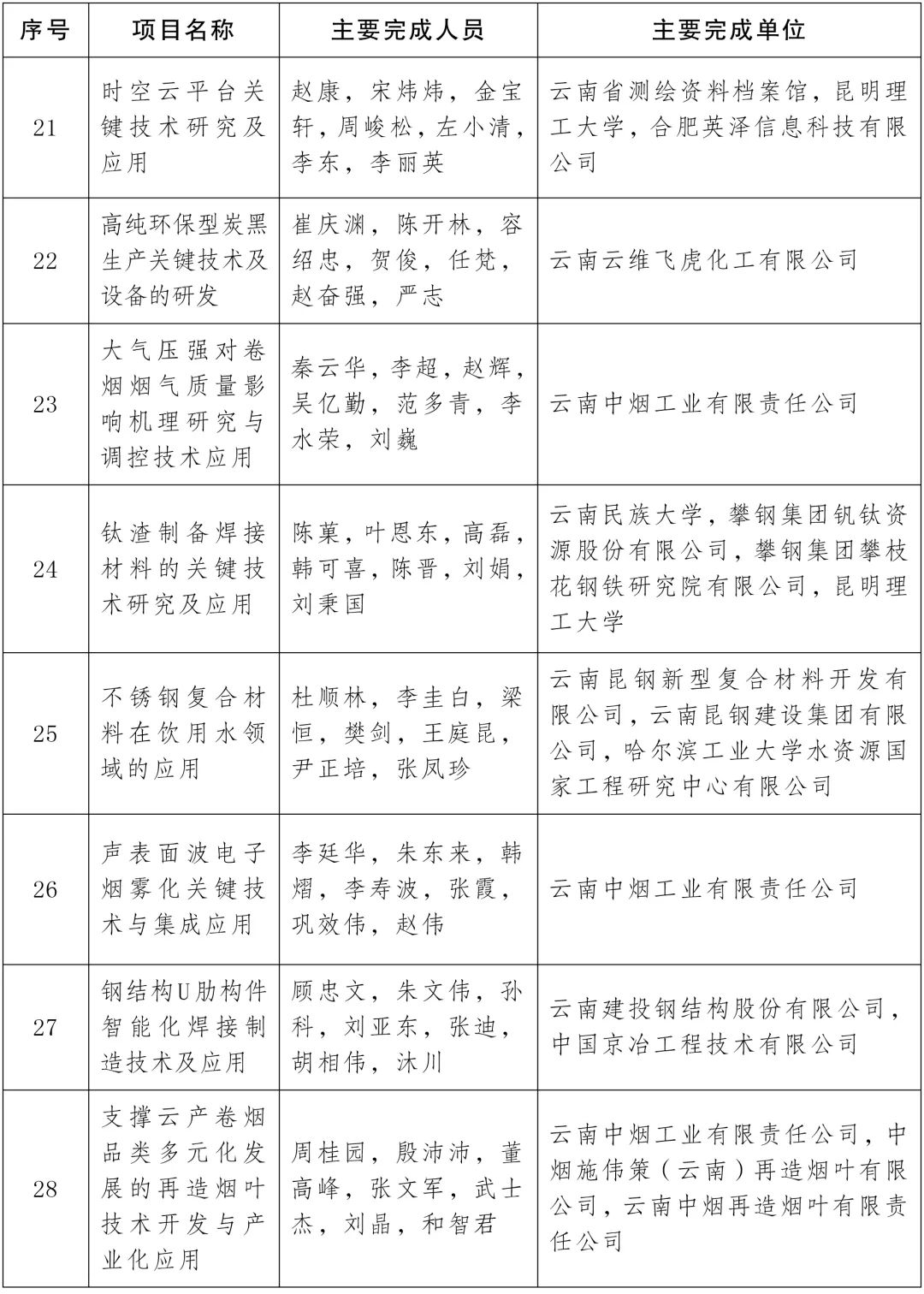 | 序号 | 项目名称 | 主要完成人员 | 主要完成单位 |
|---|---|---|---|
| 21 | 时空云平台关键技术研究及应用 | 赵康，宋炜炜，金宝轩，周峻松，左小清，李东，李丽英 | 云南省测绘资料档案馆，昆明理工大学，合肥英泽信息科技有限公司 |
| 22 | 高纯环保型炭黑生产关键技术及设备的研发 | 崔庆渊，陈开林，容绍忠，贺俊，任梵，赵奋强，严志 | 云南云维飞虎化工有限公司 |
| 23 | 大气压强对卷烟烟气质量影响机理研究与调控技术应用 | 秦云华，李超，赵辉，吴亿勤，范多青，李水荣，刘巍 | 云南中烟工业有限责任公司 |
| 24 | 钛渣制备焊接材料的关键技术研究及应用 | 陈菓，叶恩东，高磊，韩可喜，陈晋，刘娟，刘秉国 | 云南民族大学，攀钢集团钒钛资源股份有限公司，攀钢集团攀枝花钢铁研究院有限公司，昆明理工大学 |
| 25 | 不锈钢复合材料在饮用水领域的应用 | 杜顺林，李圭白，梁恒，樊剑，王庭昆，尹正培，张凤珍 | 云南昆钢新型复合材料开发有限公司，云南昆钢建设集团有限公司，哈尔滨工业大学水资源国家工程研究中心有限公司 |
| 26 | 声表面波电子烟雾化关键技术与集成应用 | 李廷华，朱东来，韩熠，李寿波，张霞，巩效伟，赵伟 | 云南中烟工业有限责任公司 |
| 27 | 钢结构U肋构件智能化焊接制造技术及应用 | 顾忠文，朱文伟，孙科，刘亚东，张迪，胡相伟，沐川 | 云南建投钢结构股份有限公司，中国京冶工程技术有限公司 |
| 28 | 支撑云产卷烟品类多元化发展的再造烟叶技术开发与产业化应用 | 周桂园，殷沛沛，董高峰，张文军，武士杰，刘晶，和智君 | 云南中烟工业有限责任公司，中烟施伟策（云南）再造烟叶有限公司，云南中烟再造烟叶有限责任公司 |